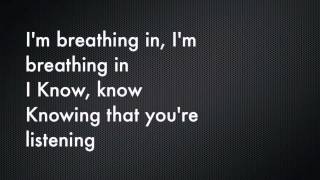 I'm breathing in, I'm breathing in
I Know, know
Knowing that you're listening